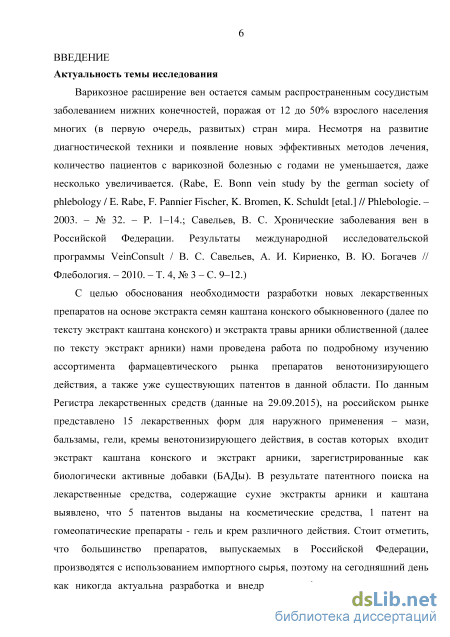 6

ВВЕДЕНИЕ

Актуальность темы исследования

Варикозное расширение вен остается самым распространенным сосудистым заболеванием нижних конечностей, поражая от 12 до 50% взрослого населения многих (в первую очередь, развитых) стран мира. Несмотря на развитие диагностической техники и появление новых эффективных методов лечения, количество пациентов с варикозной болезнью с годами не уменьшается, даже несколько увеличивается. (Rabe, E. Bonn vein study by the german society of phlebology / E. Rabe, F. Pannier Fischer, K. Bromen, K. Schuldt [etal.] // Phlebologie. – 2003. – № 32. – P. 1–14.; Савельев, В. С. Хронические заболевания вен в Российской Федерации. Результаты международной исследовательской программы VeinConsult / В. С. Савельев, А. И. Кириенко, В. Ю. Богачев // Флебология. – 2010. – Т. 4, № 3 – С. 9–12.)

С целью обоснования необходимости разработки новых лекарственных препаратов на основе экстракта семян каштана конского обыкновенного (далее по тексту экстракт каштана конского) и экстракта травы арники облиственной (далее по тексту экстракт арники) нами проведена работа по подробному изучению ассортимента фармацевтического рынка препаратов венотонизирующего действия, а также уже существующих патентов в данной области. По данным Регистра лекарственных средств (данные на 29.09.2015), на российском рынке представлено 15 лекарственных форм для наружного применения – мази, бальзамы, гели, кремы венотонизирующего действия, в состав которых входит экстракт каштана конского и экстракт арники, зарегистрированные как биологически активные добавки (БАДы). В результате патентного поиска на лекарственные средства, содержащие сухие экстракты арники и каштана выявлено, что 5 патентов выданы на косметические средства, 1 патент на гомеопатические препараты - гель и крем различного действия. Стоит отметить, что большинство препаратов, выпускаемых в Российской Федерации, производятся с использованием импортного сырья, поэтому на сегодняшний день как никогда актуальна разработка и внедр

dsLib.net
библиотека диссертаций